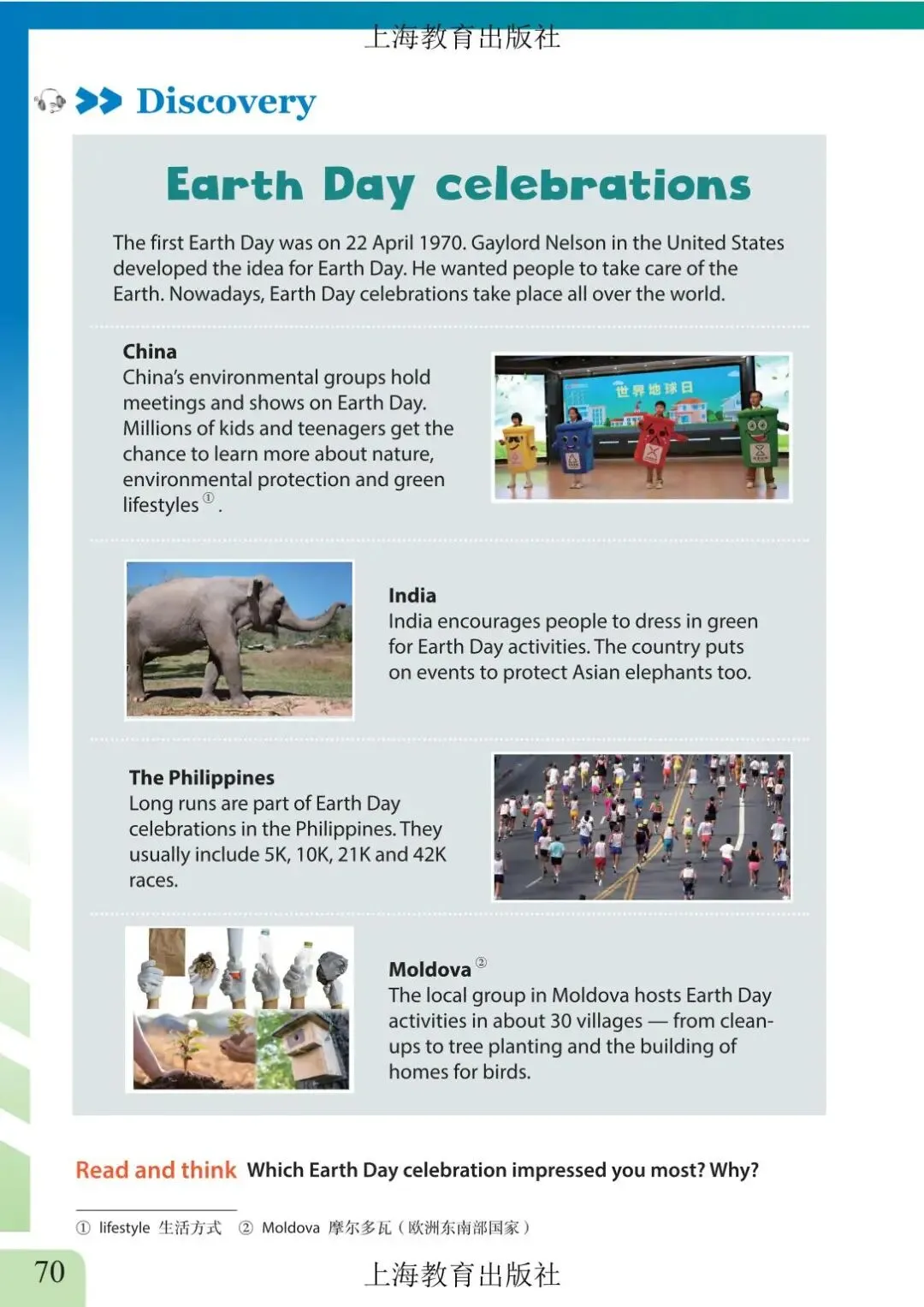 上海教育出版社

Discovery

Earth Day celebrations

The first Earth Day was on 22 April 1970. Gaylord Nelson in the United States developed the idea for Earth Day. He wanted people to take care of the Earth. Nowadays, Earth Day celebrations take place all over the world.

China
China's environmental groups hold meetings and shows on Earth Day. Millions of kids and teenagers get the chance to learn more about nature, environmental protection and green lifestyles ①.

世界地球日

India
India encourages people to dress in green for Earth Day activities. The country puts on events to protect Asian elephants too.

The Philippines
Long runs are part of Earth Day celebrations in the Philippines. They usually include 5K, 10K, 21K and 42K races.

Moldova ②
The local group in Moldova hosts Earth Day activities in about 30 villages — from clean-ups to tree planting and the building of homes for birds.

Read and think Which Earth Day celebration impressed you most? Why?

① lifestyle 生活方式 ② Moldova 摩尔多瓦（欧洲东南部国家）

70

上海教育出版社